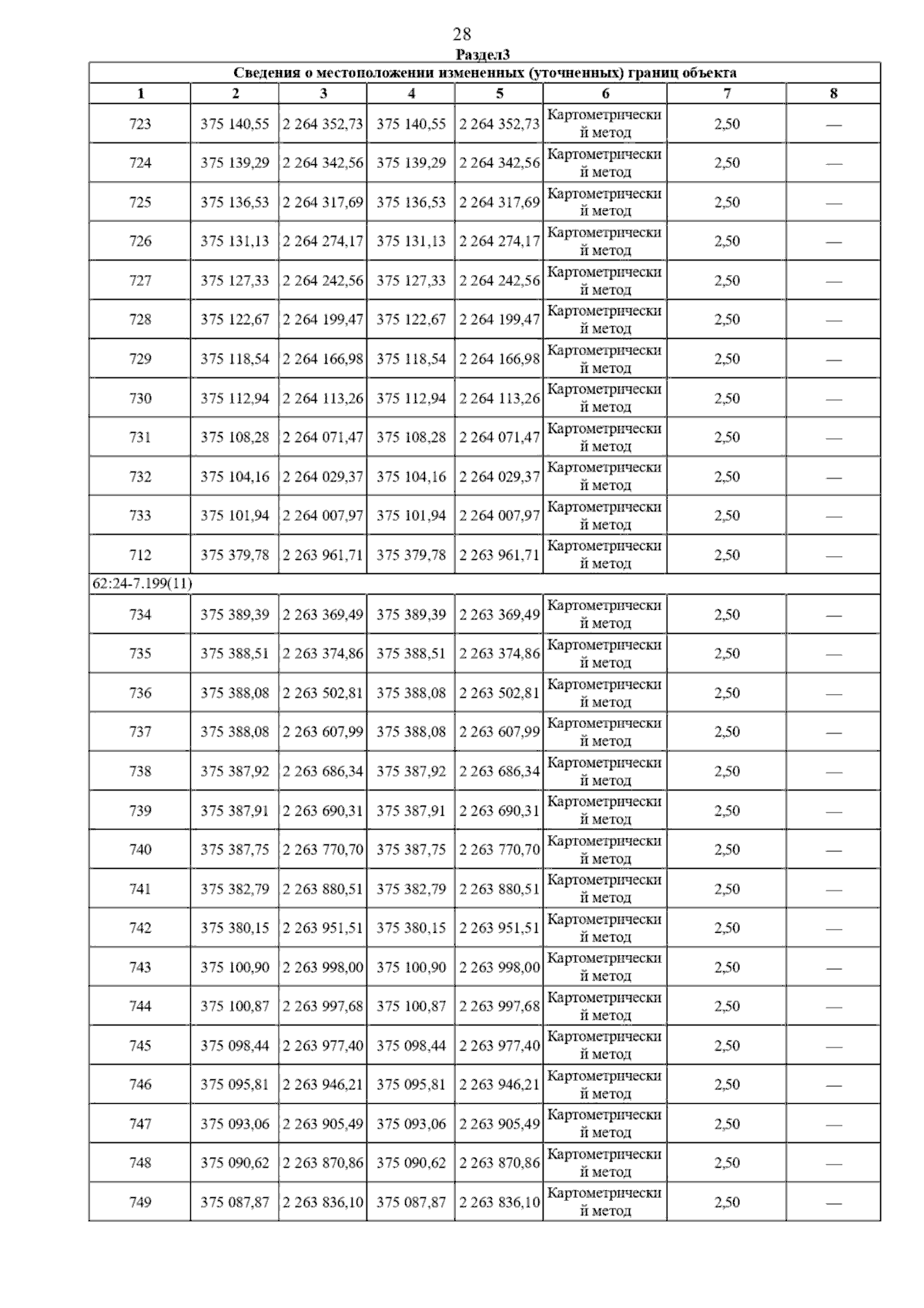 28

Раздел3

Сведения о местоположении измененных (уточненных) границ объекта

| 1 | 2 | 3 | 4 | 5 | 6 | 7 | 8 |
|---|---|---|---|---|---|---|---|
| 723 | 375 140,55 | 2 264 352,73 | 375 140,55 | 2 264 352,73 | Картометрический метод | 2,50 | — |
| 724 | 375 139,29 | 2 264 342,56 | 375 139,29 | 2 264 342,56 | Картометрический метод | 2,50 | — |
| 725 | 375 136,53 | 2 264 317,69 | 375 136,53 | 2 264 317,69 | Картометрический метод | 2,50 | — |
| 726 | 375 131,13 | 2 264 274,17 | 375 131,13 | 2 264 274,17 | Картометрический метод | 2,50 | — |
| 727 | 375 127,33 | 2 264 242,56 | 375 127,33 | 2 264 242,56 | Картометрический метод | 2,50 | — |
| 728 | 375 122,67 | 2 264 199,47 | 375 122,67 | 2 264 199,47 | Картометрический метод | 2,50 | — |
| 729 | 375 118,54 | 2 264 166,98 | 375 118,54 | 2 264 166,98 | Картометрический метод | 2,50 | — |
| 730 | 375 112,94 | 2 264 113,26 | 375 112,94 | 2 264 113,26 | Картометрический метод | 2,50 | — |
| 731 | 375 108,28 | 2 264 071,47 | 375 108,28 | 2 264 071,47 | Картометрический метод | 2,50 | — |
| 732 | 375 104,16 | 2 264 029,37 | 375 104,16 | 2 264 029,37 | Картометрический метод | 2,50 | — |
| 733 | 375 101,94 | 2 264 007,97 | 375 101,94 | 2 264 007,97 | Картометрический метод | 2,50 | — |
| 712 | 375 379,78 | 2 263 961,71 | 375 379,78 | 2 263 961,71 | Картометрический метод | 2,50 | — |
| 62:24-7.199(11) | | | | | | | |
| 734 | 375 389,39 | 2 263 369,49 | 375 389,39 | 2 263 369,49 | Картометрический метод | 2,50 | — |
| 735 | 375 388,51 | 2 263 374,86 | 375 388,51 | 2 263 374,86 | Картометрический метод | 2,50 | — |
| 736 | 375 388,08 | 2 263 502,81 | 375 388,08 | 2 263 502,81 | Картометрический метод | 2,50 | — |
| 737 | 375 388,08 | 2 263 607,99 | 375 388,08 | 2 263 607,99 | Картометрический метод | 2,50 | — |
| 738 | 375 387,92 | 2 263 686,34 | 375 387,92 | 2 263 686,34 | Картометрический метод | 2,50 | — |
| 739 | 375 387,91 | 2 263 690,31 | 375 387,91 | 2 263 690,31 | Картометрический метод | 2,50 | — |
| 740 | 375 387,75 | 2 263 770,70 | 375 387,75 | 2 263 770,70 | Картометрический метод | 2,50 | — |
| 741 | 375 382,79 | 2 263 880,51 | 375 382,79 | 2 263 880,51 | Картометрический метод | 2,50 | — |
| 742 | 375 380,15 | 2 263 951,51 | 375 380,15 | 2 263 951,51 | Картометрический метод | 2,50 | — |
| 743 | 375 100,90 | 2 263 998,00 | 375 100,90 | 2 263 998,00 | Картометрический метод | 2,50 | — |
| 744 | 375 100,87 | 2 263 997,68 | 375 100,87 | 2 263 997,68 | Картометрический метод | 2,50 | — |
| 745 | 375 098,44 | 2 263 977,40 | 375 098,44 | 2 263 977,40 | Картометрический метод | 2,50 | — |
| 746 | 375 095,81 | 2 263 946,21 | 375 095,81 | 2 263 946,21 | Картометрический метод | 2,50 | — |
| 747 | 375 093,06 | 2 263 905,49 | 375 093,06 | 2 263 905,49 | Картометрический метод | 2,50 | — |
| 748 | 375 090,62 | 2 263 870,86 | 375 090,62 | 2 263 870,86 | Картометрический метод | 2,50 | — |
| 749 | 375 087,87 | 2 263 836,10 | 375 087,87 | 2 263 836,10 | Картометрический метод | 2,50 | — |